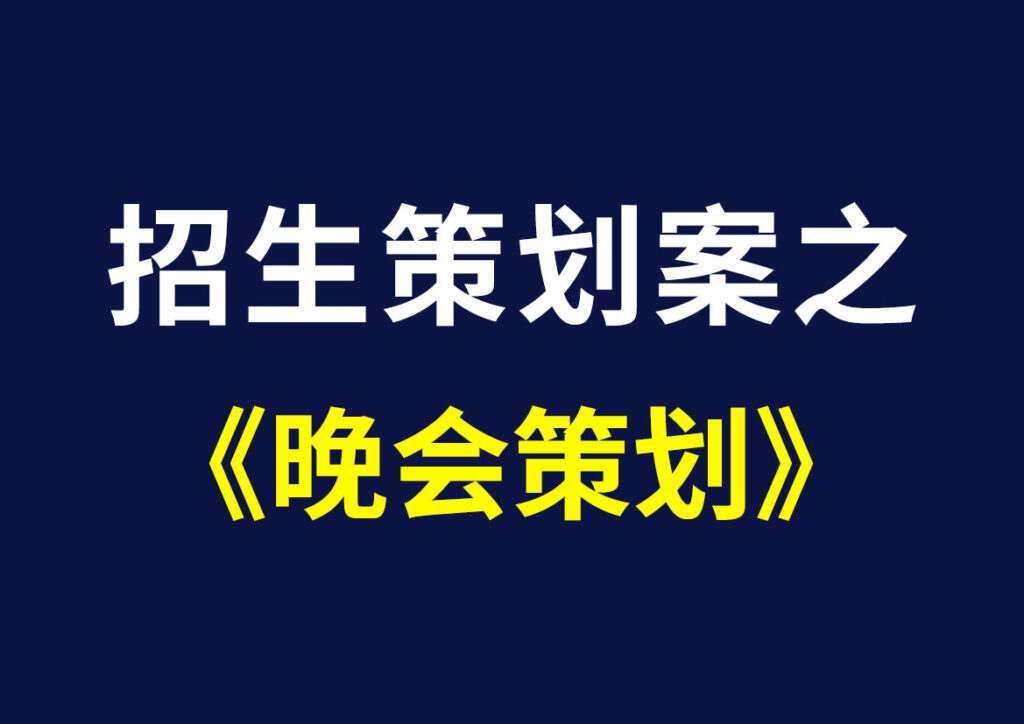 招生策划案之

《晚会策划》